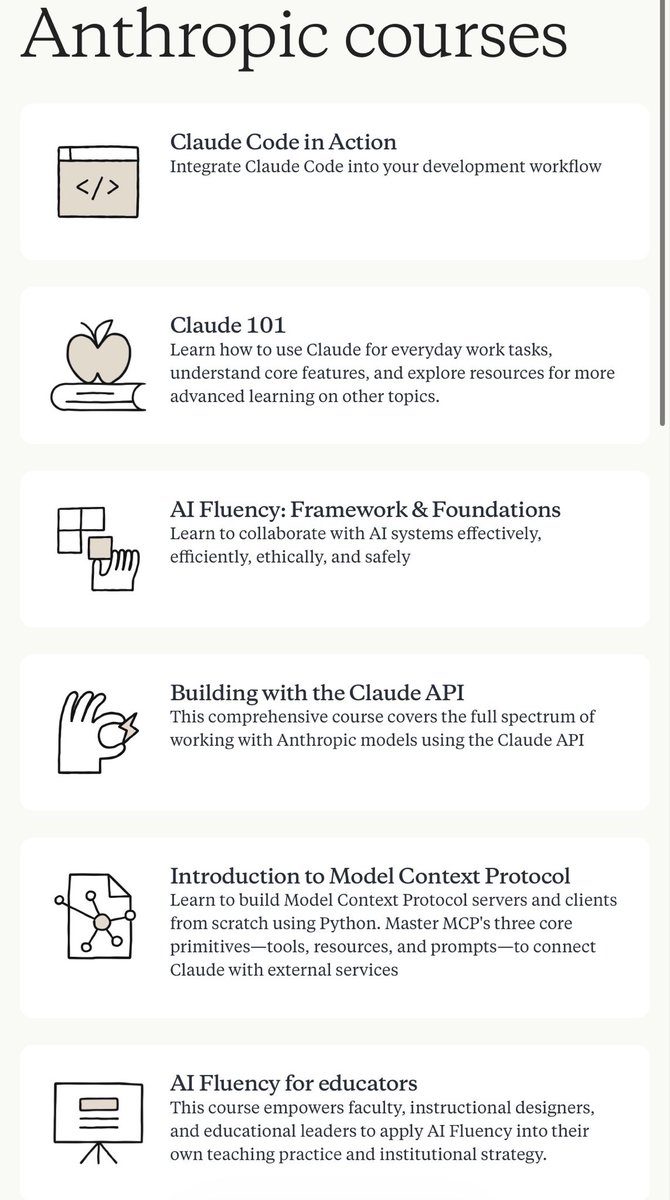 Anthropic courses

</>

Claude Code in Action
Integrate Claude Code into your development workflow

Claude 101
Learn how to use Claude for everyday work tasks, understand core features, and explore resources for more advanced learning on other topics.

AI Fluency: Framework & Foundations
Learn to collaborate with AI systems effectively, efficiently, ethically, and safely

Building with the Claude API
This comprehensive course covers the full spectrum of working with Anthropic models using the Claude API

Introduction to Model Context Protocol
Learn to build Model Context Protocol servers and clients from scratch using Python. Master MCP's three core primitives—tools, resources, and prompts—to connect Claude with external services

AI Fluency for educators
This course empowers faculty, instructional designers, and educational leaders to apply AI Fluency into their own teaching practice and institutional strategy.